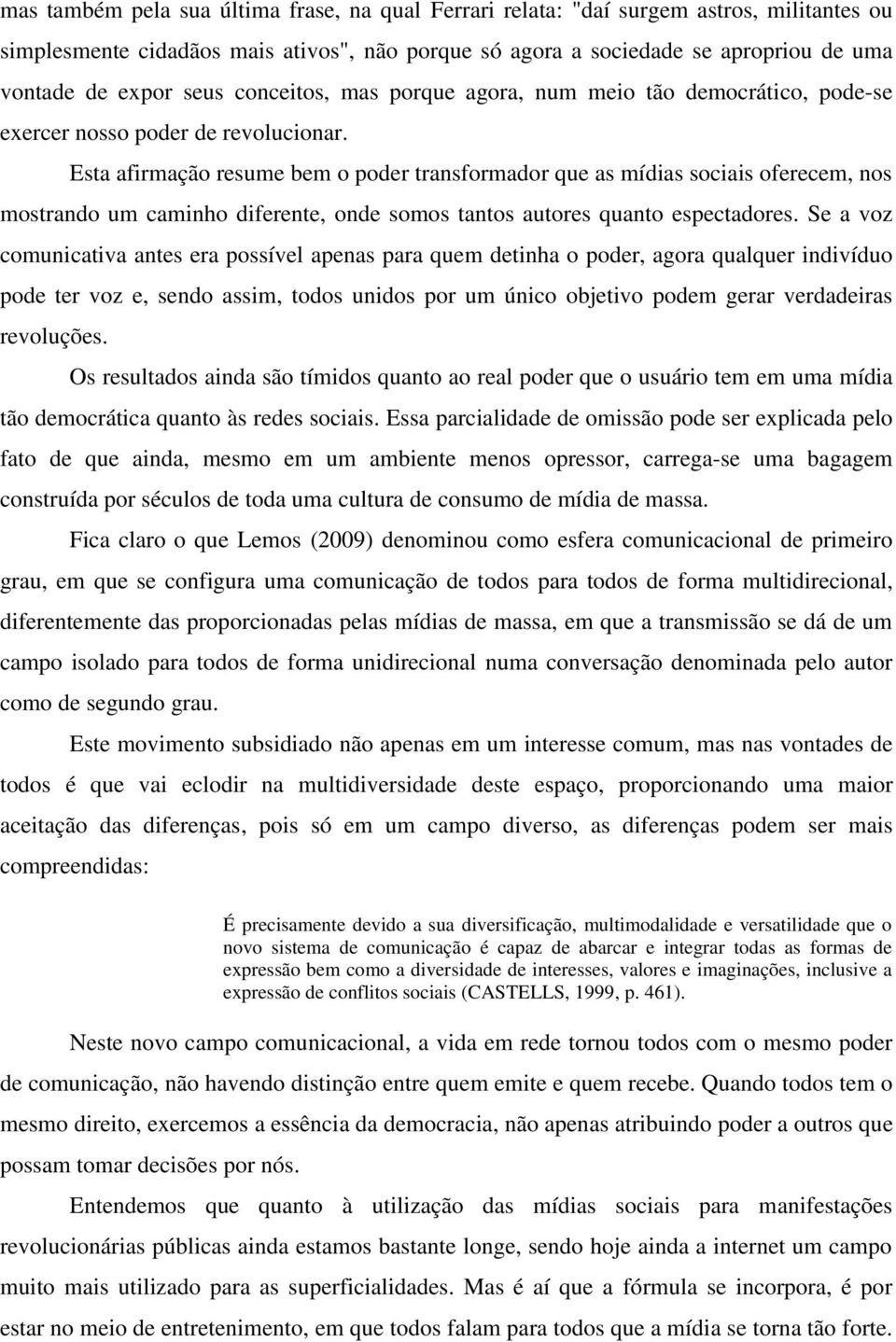 mas também pela sua última frase, na qual Ferrari relata: "daí surgem astros, militantes ou simplesmente cidadãos mais ativos", não porque só agora a sociedade se apropriou de uma vontade de expor seus conceitos, mas porque agora, num meio tão democrático, pode-se exercer nosso poder de revolucionar.

Esta afirmação resume bem o poder transformador que as mídias sociais oferecem, nos mostrando um caminho diferente, onde somos tantos autores quanto espectadores. Se a voz comunicativa antes era possível apenas para quem detinha o poder, agora qualquer indivíduo pode ter voz e, sendo assim, todos unidos por um único objetivo podem gerar verdadeiras revoluções.

Os resultados ainda são tímidos quanto ao real poder que o usuário tem em uma mídia tão democrática quanto às redes sociais. Essa parcialidade de omissão pode ser explicada pelo fato de que ainda, mesmo em um ambiente menos opressor, carrega-se uma bagagem construída por séculos de toda uma cultura de consumo de mídia de massa.

Fica claro o que Lemos (2009) denominou como esfera comunicacional de primeiro grau, em que se configura uma comunicação de todos para todos de forma multidirecional, diferentemente das proporcionadas pelas mídias de massa, em que a transmissão se dá de um campo isolado para todos de forma unidirecional numa conversação denominada pelo autor como de segundo grau.

Este movimento subsidiado não apenas em um interesse comum, mas nas vontades de todos é que vai eclodir na multidiversidade deste espaço, proporcionando uma maior aceitação das diferenças, pois só em um campo diverso, as diferenças podem ser mais compreendidas:

É precisamente devido a sua diversificação, multimodalidade e versatilidade que o novo sistema de comunicação é capaz de abarcar e integrar todas as formas de expressão bem como a diversidade de interesses, valores e imaginações, inclusive a expressão de conflitos sociais (CASTELLS, 1999, p. 461).

Neste novo campo comunicacional, a vida em rede tornou todos com o mesmo poder de comunicação, não havendo distinção entre quem emite e quem recebe. Quando todos tem o mesmo direito, exercemos a essência da democracia, não apenas atribuindo poder a outros que possam tomar decisões por nós.

Entendemos que quanto à utilização das mídias sociais para manifestações revolucionárias públicas ainda estamos bastante longe, sendo hoje ainda a internet um campo muito mais utilizado para as superficialidades. Mas é aí que a fórmula se incorpora, é por estar no meio de entretenimento, em que todos falam para todos que a mídia se torna tão forte.